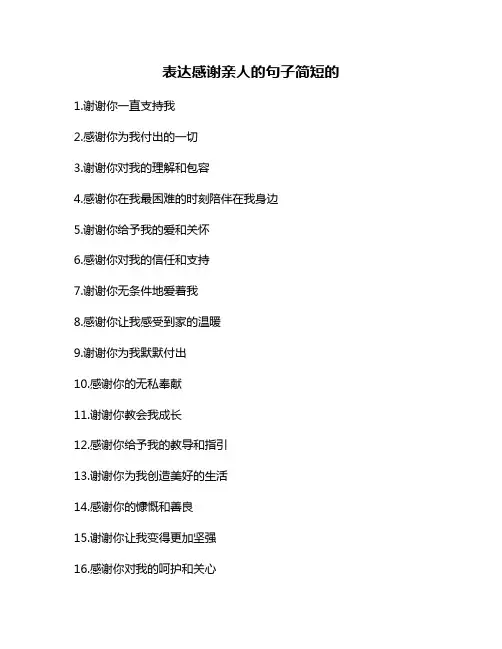 表达感谢亲人的句子简短的

1.谢谢你一直支持我

2.感谢你为我付出的一切

3.谢谢你对我的理解和包容

4.感谢你在我最困难的时刻陪伴在我身边

5.谢谢你给予我的爱和关怀

6.感谢你对我的信任和支持

7.谢谢你无条件地爱着我

8.感谢你让我感受到家的温暖

9.谢谢你为我默默付出

10.感谢你的无私奉献

11.谢谢你教会我成长

12.感谢你给予我的教导和指引

13.谢谢你为我创造美好的生活

14.感谢你的慷慨和善良

15.谢谢你让我变得更加坚强

16.感谢你对我的呵护和关心